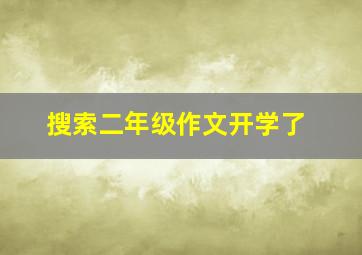 搜索二年级作文开学了